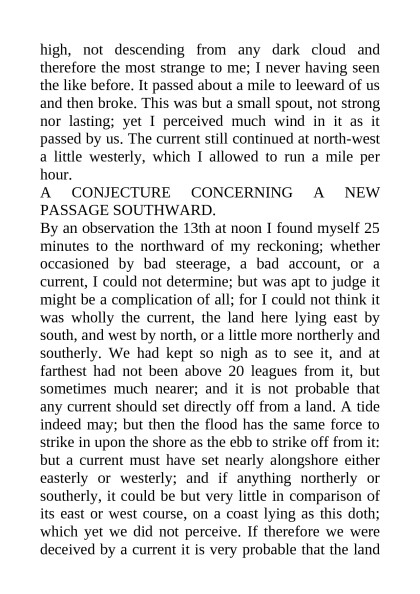 high, not descending from any dark cloud and therefore the most strange to me; I never having seen the like before. It passed about a mile to leeward of us and then broke. This was but a small spout, not strong nor lasting; yet I perceived much wind in it as it passed by us. The current still continued at north-west a little westerly, which I allowed to run a mile per hour.

A CONJECTURE CONCERNING A NEW PASSAGE SOUTHWARD.

By an observation the 13th at noon I found myself 25 minutes to the northward of my reckoning; whether occasioned by bad steerage, a bad account, or a current, I could not determine; but was apt to judge it might be a complication of all; for I could not think it was wholly the current, the land here lying east by south, and west by north, or a little more northerly and southerly. We had kept so nigh as to see it, and at farthest had not been above 20 leagues from it, but sometimes much nearer; and it is not probable that any current should set directly off from a land. A tide indeed may; but then the flood has the same force to strike in upon the shore as the ebb to strike off from it: but a current must have set nearly alongshore either easterly or westerly; and if anything northerly or southerly, it could be but very little in comparison of its east or west course, on a coast lying as this doth; which yet we did not perceive. If therefore we were deceived by a current it is very probable that the land